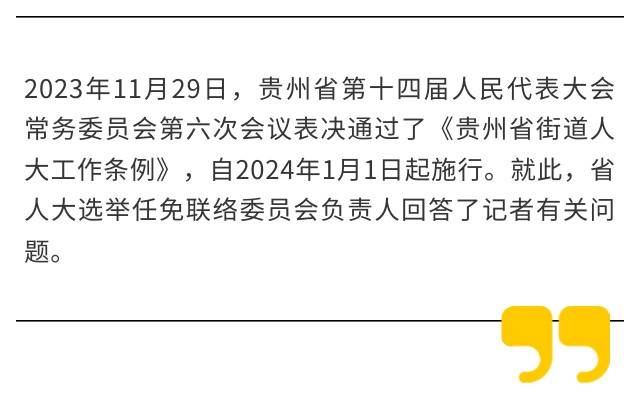 2023年11月29日，贵州省第十四届人民代表大会常务委员会第六次会议表决通过了《贵州省街道人大工作条例》，自2024年1月1日起施行。就此，省人大选举任免联络委员会负责人回答了记者有关问题。